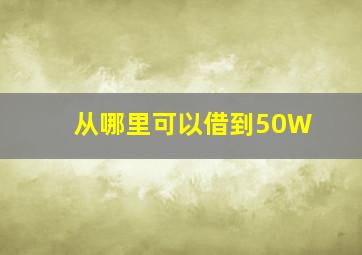 从哪里可以借到50W